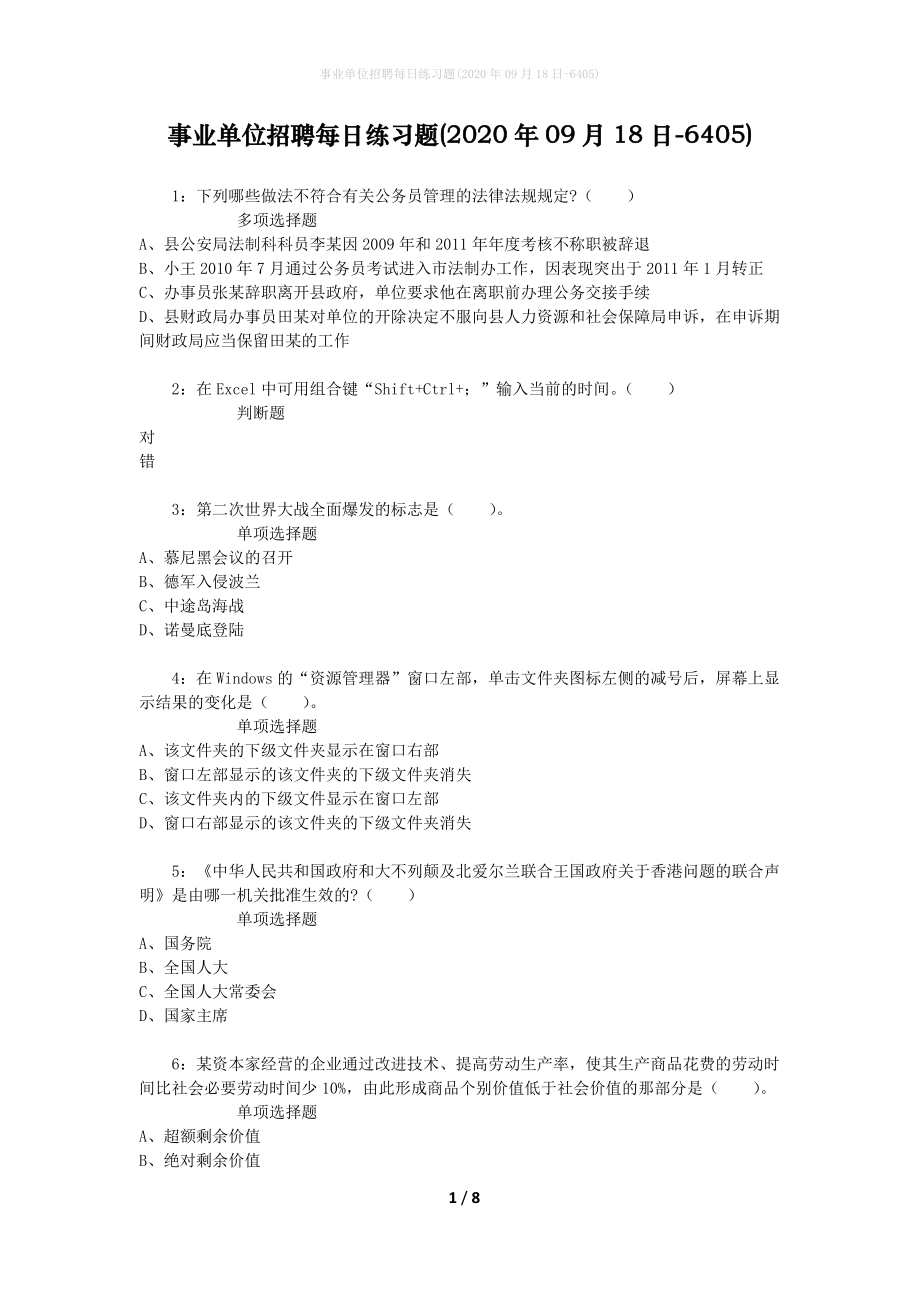 事业单位招聘每日练习题(2020年09月18日-6405)

事业单位招聘每日练习题(2020年09月18日-6405)

1：下列哪些做法不符合有关公务员管理的法律法规规定?（　　）

多项选择题

A、县公安局法制科科员李某因2009年和2011年年度考核不称职被辞退

B、小王2010年7月通过公务员考试进入市法制办工作，因表现突出于2011年1月转正

C、办事员张某辞职离开县政府，单位要求他在离职前办理公务交接手续

D、县财政局办事员田某对单位的开除决定不服向县人力资源和社会保障局申诉，在申诉期间财政局应当保留田某的工作

2：在Excel中可用组合键“Shift+Ctrl+；”输入当前的时间。（　　）

判断题

对

错

3：第二次世界大战全面爆发的标志是（　　）。

单项选择题

A、慕尼黑会议的召开

B、德军入侵波兰

C、中途岛海战

D、诺曼底登陆

4：在Windows的“资源管理器”窗口左部，单击文件夹图标左侧的减号后，屏幕上显示结果的变化是（　　）。

单项选择题

A、该文件夹的下级文件夹显示在窗口右部

B、窗口左部显示的该文件夹的下级文件夹消失

C、该文件夹内的下级文件显示在窗口左部

D、窗口右部显示的该文件夹的下级文件夹消失

5：《中华人民共和国政府和大不列颠及北爱尔兰联合王国政府关于香港问题的联合声明》是由哪一机关批准生效的?（　　）

单项选择题

A、国务院

B、全国人大

C、全国人大常委会

D、国家主席

6：某资本家经营的企业通过改进技术、提高劳动生产率，使其生产商品花费的劳动时间比社会必要劳动时间少10%，由此形成商品个别价值低于社会价值的那部分是（　　）。

单项选择题

A、超额剩余价值

B、绝对剩余价值

1 / 8